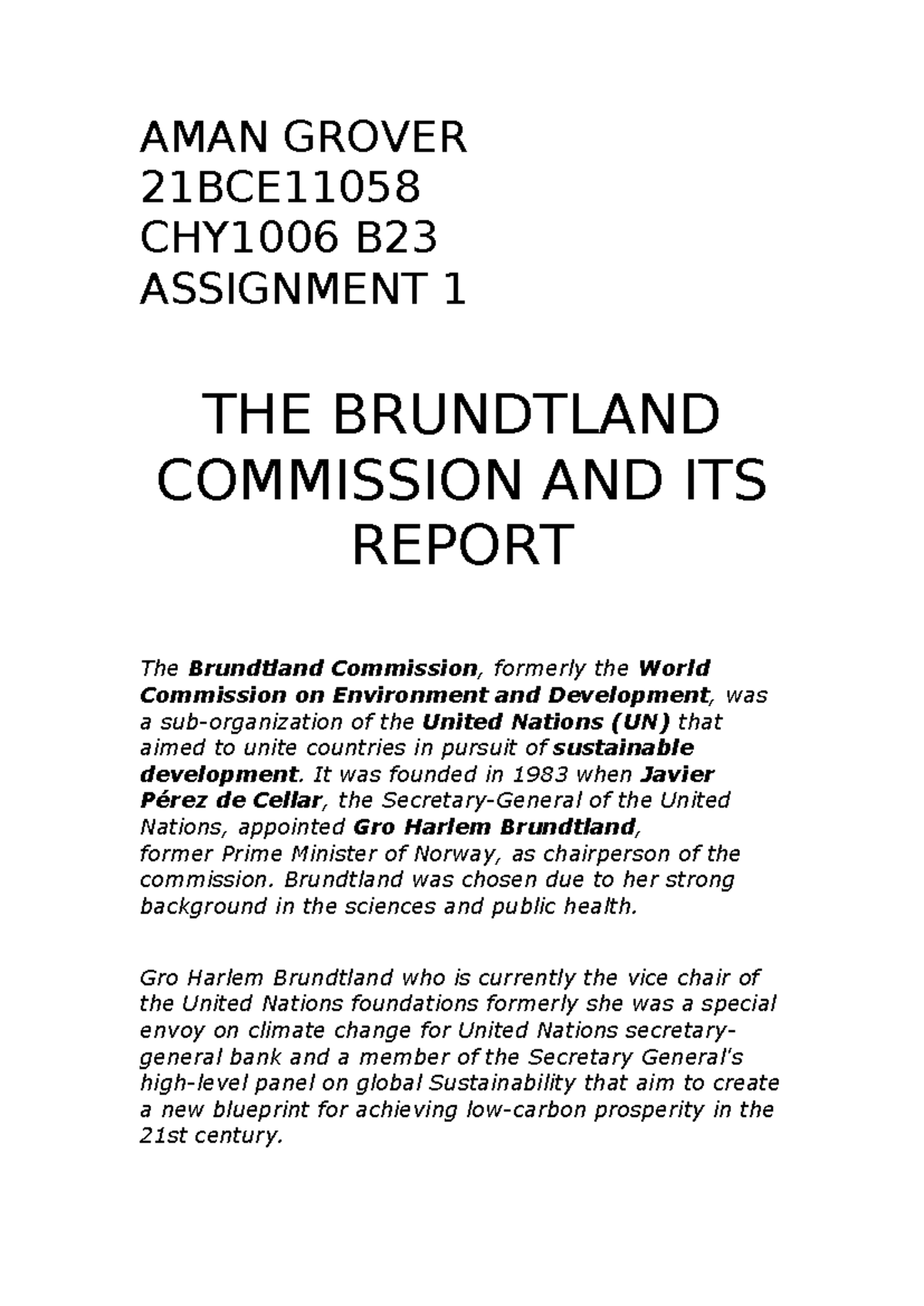 AMAN GROVER
21BCE11058
CHY1006 B23
ASSIGNMENT 1

THE BRUNDTLAND COMMISSION AND ITS REPORT

The Brundtland Commission, formerly the World Commission on Environment and Development, was a sub-organization of the United Nations (UN) that aimed to unite countries in pursuit of sustainable development. It was founded in 1983 when Javier Pérez de Cellar, the Secretary-General of the United Nations, appointed Gro Harlem Brundtland, former Prime Minister of Norway, as chairperson of the commission. Brundtland was chosen due to her strong background in the sciences and public health.

Gro Harlem Brundtland who is currently the vice chair of the United Nations foundations formerly she was a special envoy on climate change for United Nations secretary-general bank and a member of the Secretary General's high-level panel on global Sustainability that aim to create a new blueprint for achieving low-carbon prosperity in the 21st century.